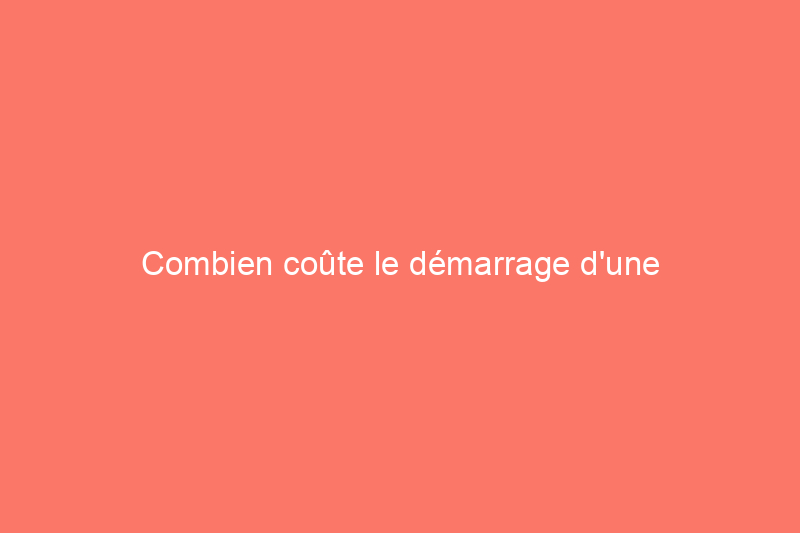 Combien coûte le démarrage d'une